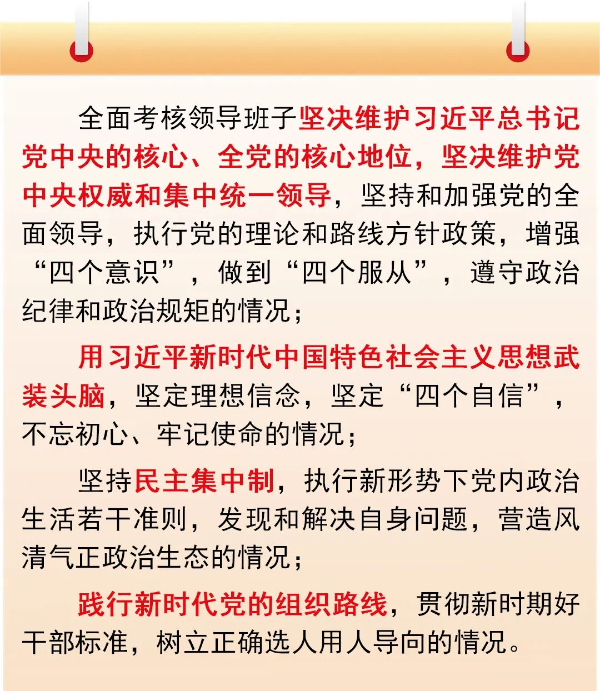 全面考核领导班子坚决维护习近平总书记党中央的核心、全党的核心地位，坚决维护党中央权威和集中统一领导，坚持和加强党的全面领导，执行党的理论和路线方针政策，增强“四个意识”，做到“四个服从”，遵守政治纪律和政治规矩的情况；

用习近平新时代中国特色社会主义思想武装头脑，坚定理想信念，坚定“四个自信”，不忘初心、牢记使命的情况；

坚持民主集中制，执行新形势下党内政治生活若干准则，发现和解决自身问题，营造风清气正政治生态的情况；

践行新时代党的组织路线，贯彻新时期好干部标准，树立正确选人用人导向的情况。